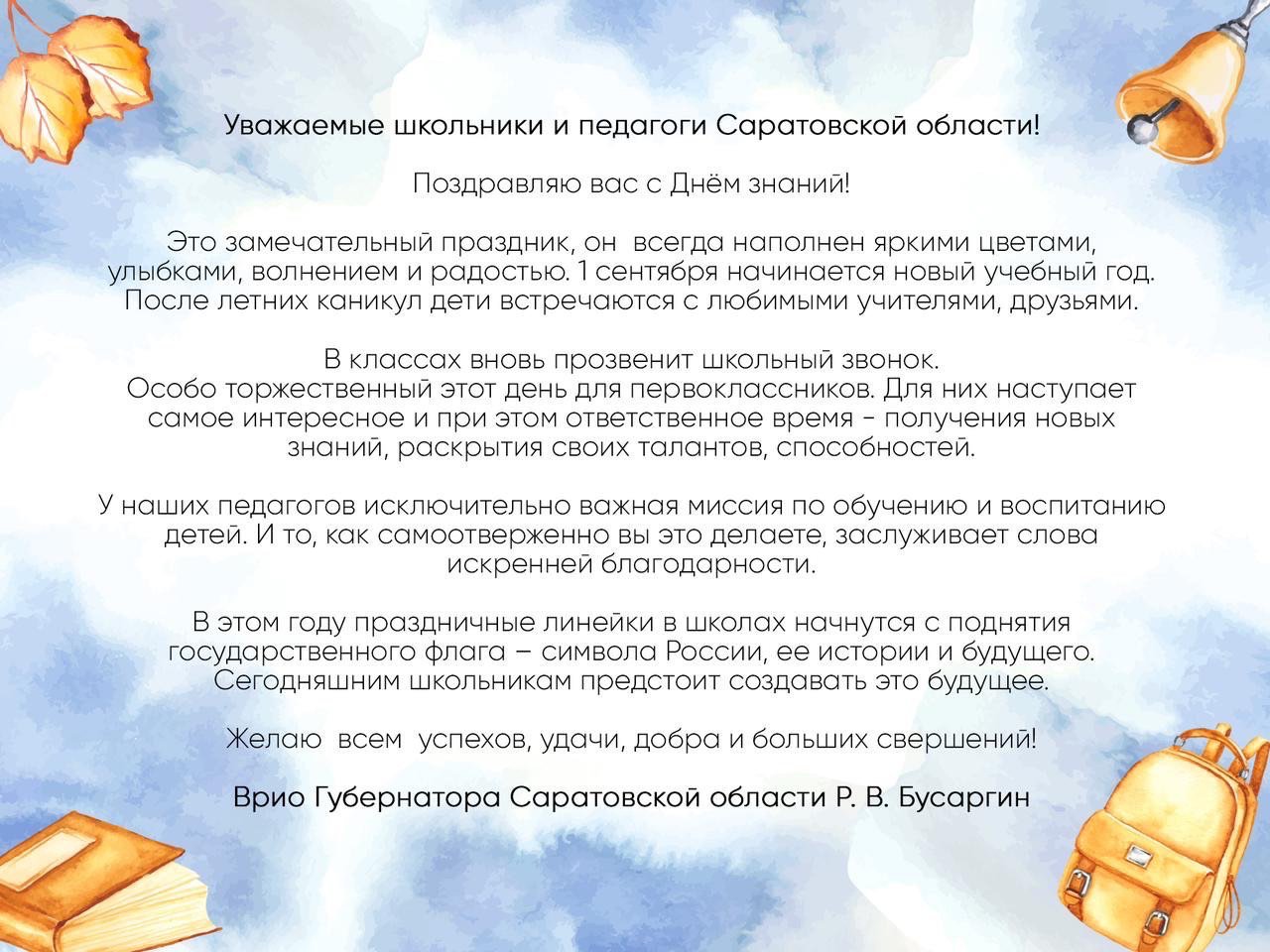 Уважаемые школьники и педагоги Саратовской области!

Поздравляю вас с Днём знаний!

Это замечательный праздник, он всегда наполнен яркими цветами, улыбками, волнением и радостью. 1 сентября начинается новый учебный год. После летних каникул дети встречаются с любимыми учителями, друзьями.

В классах вновь прозвенит школьный звонок.
Особо торжественный этот день для первоклассников. Для них наступает самое интересное и при этом ответственное время - получения новых знаний, раскрытия своих талантов, способностей.

У наших педагогов исключительно важная миссия по обучению и воспитанию детей. И то, как самоотверженно вы это делаете, заслуживает слова искренней благодарности.

В этом году праздничные линейки в школах начнутся с поднятия государственного флага – символа России, ее истории и будущего. Сегодняшним школьникам предстоит создавать это будущее.

Желаю всем успехов, удачи, добра и больших свершений!

Врио Губернатора Саратовской области Р. В. Бусаргин